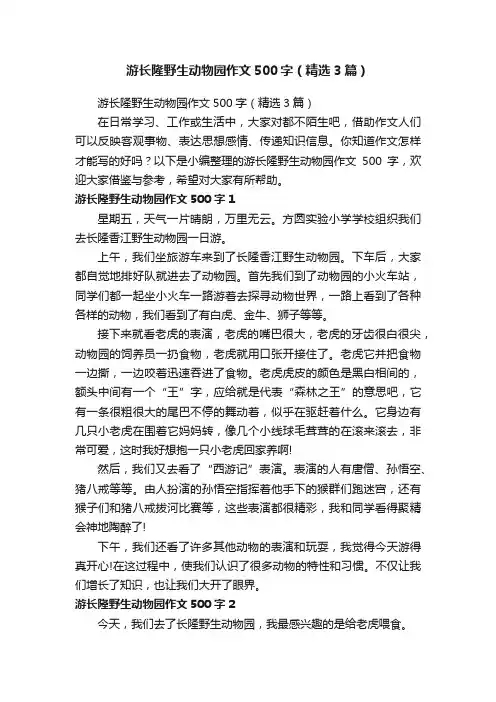 游长隆野生动物园作文500字（精选3篇）

游长隆野生动物园作文500字（精选3篇）

在日常学习、工作或生活中，大家对都不陌生吧，借助作文人们可以反映客观事物、表达思想感情、传递知识信息。你知道作文怎样才能写的好吗？以下是小编整理的游长隆野生动物园作文 500 字，欢迎大家借鉴与参考，希望对大家有所帮助。

游长隆野生动物园作文500字1

星期五，天气一片晴朗，万里无云。方圆实验小学学校组织我们去长隆香江野生动物园一日游。

上午，我们坐旅游车来到了长隆香江野生动物园。下车后，大家都自觉地排好队就进去了动物园。首先我们到了动物园的小火车站，同学们都一起坐小火车一路游着去探寻动物世界，一路上看到了各种各样的动物，我们看到了有白虎、金牛、狮子等等。

接下来就看老虎的表演，老虎的嘴巴很大，老虎的牙齿很白很尖，动物园的饲养员一扔食物，老虎就用口张开接住了。老虎它并把食物一边撕，一边咬着迅速吞进了食物。老虎虎皮的颜色是黑白相间的，额头中间有一个“王”字，应给就是代表“森林之王”的意思吧，它有一条很粗很大的尾巴不停的舞动着，似乎在驱赶着什么。它身边有几只小老虎在围着它妈妈转，像几个小线球毛茸茸的在滚来滚去，非常可爱，这时我好想抱一只小老虎回家养啊!

然后，我们又去看了“西游记”表演。表演的人有唐僧、孙悟空、猪八戒等等。由人扮演的孙悟空指挥着他手下的猴群们跑迷宫，还有猴子们和猪八戒拔河比赛等，这些表演都很精彩，我和同学看得聚精会神地陶醉了!

下午，我们还看了许多其他动物的表演和玩耍，我觉得今天游得真开心!在这过程中，使我们认识了很多动物的特性和习惯。不仅让我们增长了知识，也让我们大开了眼界。

游长隆野生动物园作文500字2

今天，我们去了长隆野生动物园，我最感兴趣的是给老虎喂食。